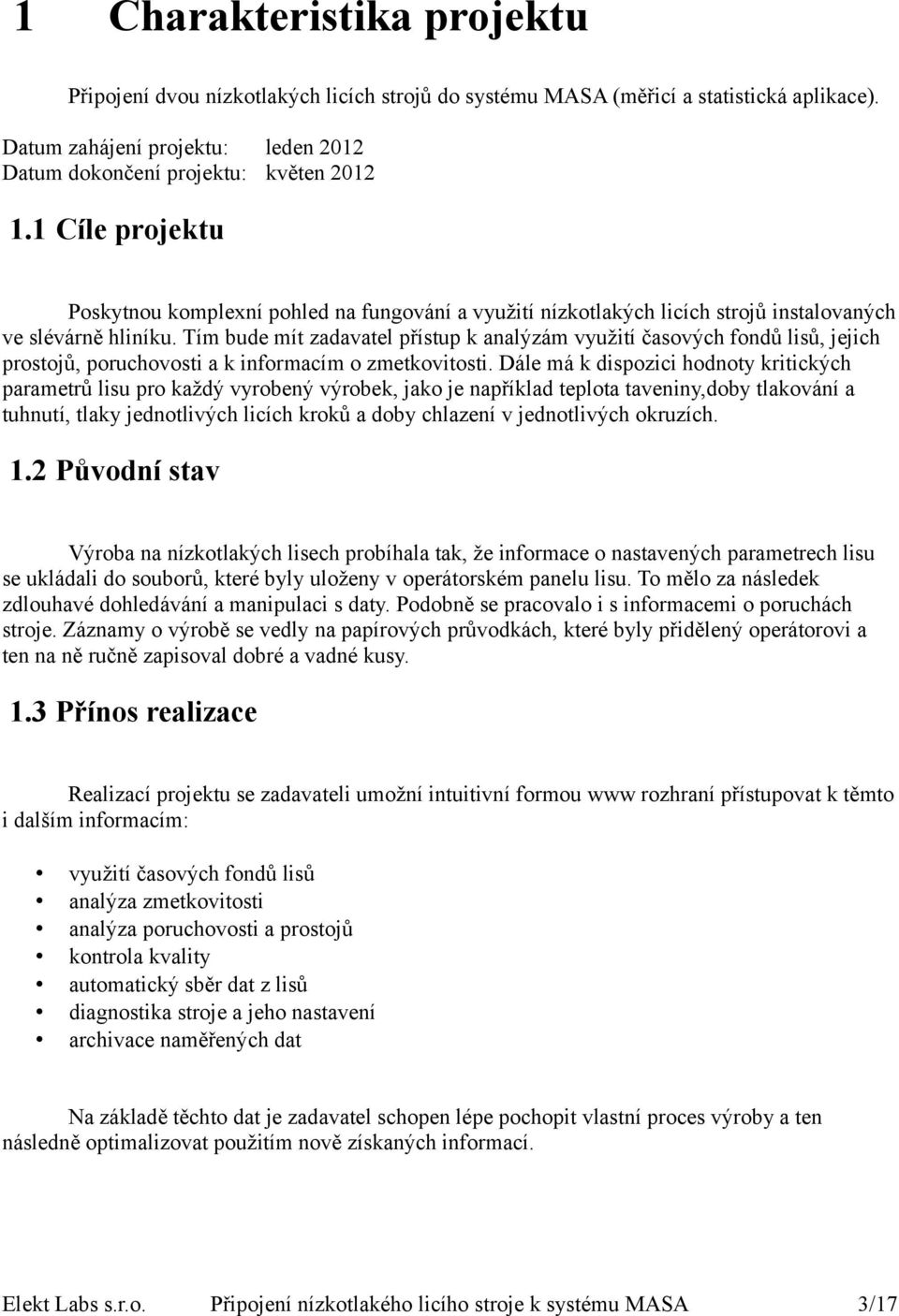 1 Charakteristika projektu

Připojení dvou nízkotlakých licích strojů do systému MASA (měřicí a statistická aplikace).

Datum zahájení projektu: leden 2012
Datum dokončení projektu: květen 2012

1.1 Cíle projektu

Poskytnou komplexní pohled na fungování a využití nízkotlakých licích strojů instalovaných ve slévárně hliníku. Tím bude mít zadavatel přístup k analýzám využití časových fondů lisů, jejich prostojů, poruchovosti a k informacím o zmetkovitosti. Dále má k dispozici hodnoty kritických parametrů lisu pro každý vyrobený výrobek, jako je například teplota taveniny,doby tlakování a tuhnutí, tlaky jednotlivých licích kroků a doby chlazení v jednotlivých okruzích.

1.2 Původní stav

Výroba na nízkotlakých lisech probíhala tak, že informace o nastavených parametrech lisu se ukládali do souborů, které byly uloženy v operátorském panelu lisu. To mělo za následek zdlouhavé dohledávání a manipulaci s daty. Podobně se pracovalo i s informacemi o poruchách stroje. Záznamy o výrobě se vedly na papírových průvodkách, které byly přidělený operátorovi a ten na ně ručně zapisoval dobré a vadné kusy.

1.3 Přínos realizace

Realizací projektu se zadavateli umožní intuitivní formou www rozhraní přístupovat k těmto i dalším informacím:

• využití časových fondů lisů
• analýza zmetkovitosti
• analýza poruchovosti a prostojů
• kontrola kvality
• automatický sběr dat z lisů
• diagnostika stroje a jeho nastavení
• archivace naměřených dat

Na základě těchto dat je zadavatel schopen lépe pochopit vlastní proces výroby a ten následně optimalizovat použitím nově získaných informací.

Elekt Labs s.r.o. Připojení nízkotlakého licího stroje k systému MASA 3/17